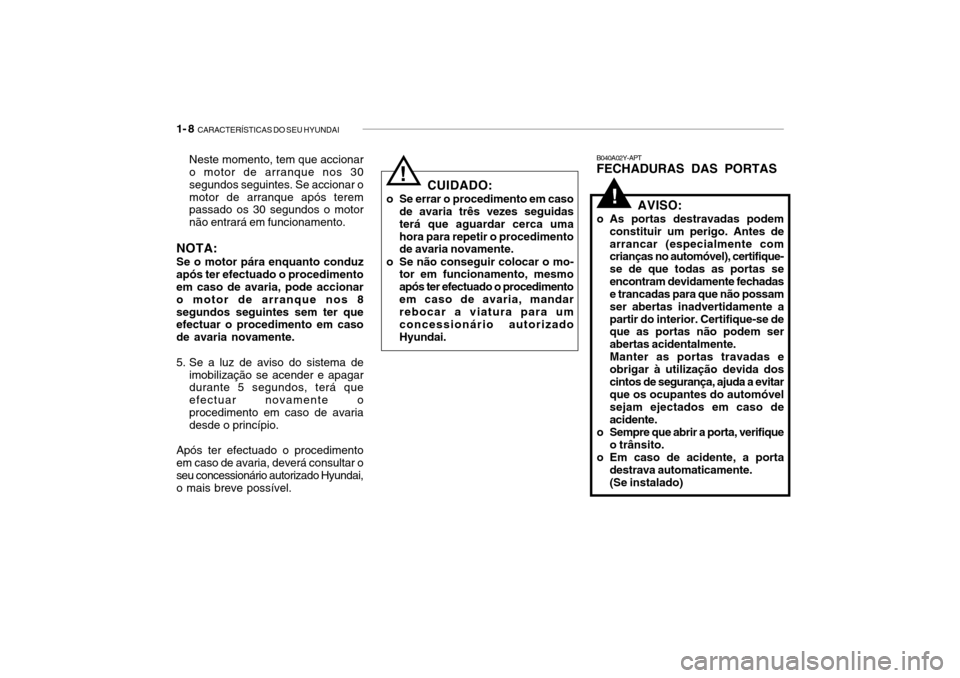 1- 8 CARACTERÍSTICAS DO SEU HYUNDAI

Neste momento, tem que accionar o motor de arranque nos 30 segundos seguintes. Se accionar o motor de arranque após terem passado os 30 segundos o motor não entrará em funcionamento.

NOTA:
Se o motor pára enquanto conduz após ter efectuado o procedimento em caso de avaria, pode accionar o motor de arranque nos 8 segundos seguintes sem ter que efectuar o procedimento em caso de avaria novamente.

5. Se a luz de aviso do sistema de imobilização se acender e apagar durante 5 segundos, terá que efectuar novamente o procedimento em caso de avaria desde o princípio.

Após ter efectuado o procedimento em caso de avaria, deverá consultar o seu concessionário autorizado Hyundai, o mais breve possível.

!
CUIDADO:
o Se errar o procedimento em caso de avaria três vezes seguidas terá que aguardar cerca uma hora para repetir o procedimento de avaria novamente.
o Se não conseguir colocar o motor em funcionamento, mesmo após ter efectuado o procedimento em caso de avaria, mandar rebocar a viatura para um concessionário autorizado Hyundai.

B040A02Y-APT
FECHADURAS DAS PORTAS

!
AVISO:
o As portas destravadas podem constituir um perigo. Antes de arrancar (especialmente com crianças no automóvel), certifique-se de que todas as portas se encontram devidamente fechadas e trancadas para que não possam ser abertas inadvertidamente a partir do interior. Certifique-se de que as portas não podem ser abertas acidentalmente.
Manter as portas travadas e obrigar à utilização devida dos cintos de segurança, ajuda a evitar que os ocupantes do automóvel sejam ejectados em caso de acidente.
o Sempre que abrir a porta, verifique o trânsito.
o Em caso de acidente, a porta destrava automaticamente.
(Se instalado)

carmanualsonline.info